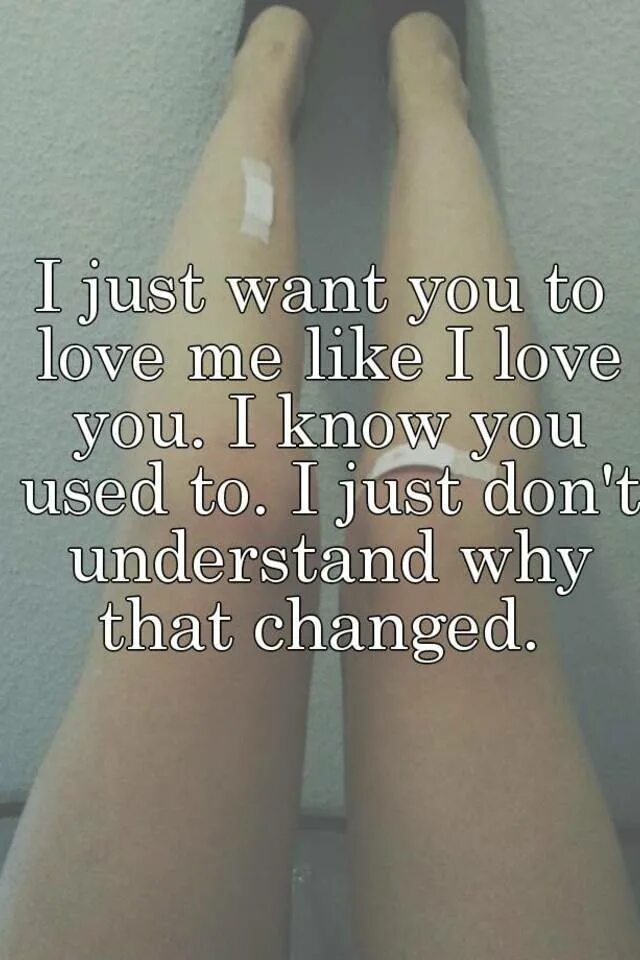 I just want you to love me like I love you. I know you used to. I just don't understand why that changed.